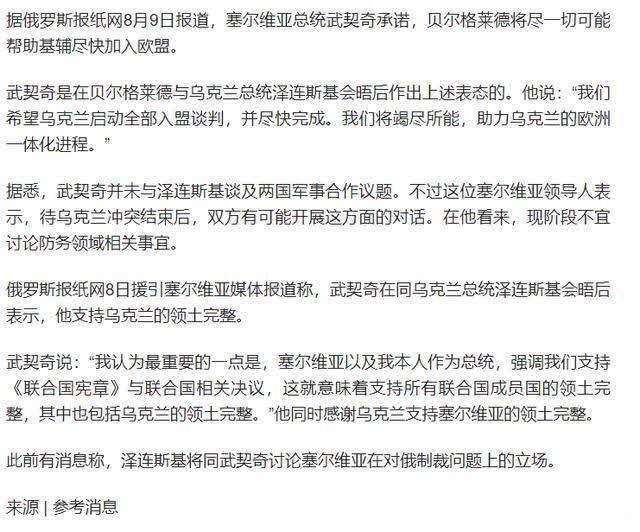 据俄罗斯报纸网8月9日报道，塞尔维亚总统武契奇承诺，贝尔格莱德将尽一切可能帮助基辅尽快加入欧盟。

武契奇是在贝尔格莱德与乌克兰总统泽连斯基会晤后作出上述表态的。他说：“我们希望乌克兰启动全部入盟谈判，并尽快完成。我们将竭尽所能，助力乌克兰的欧洲一体化进程。”

据悉，武契奇并未与泽连斯基谈及两国军事合作议题。不过这位塞尔维亚领导人表示，待乌克兰冲突结束后，双方有可能开展这方面的对话。在他看来，现阶段不宜讨论防务领域相关事宜。

俄罗斯报纸网8日援引塞尔维亚媒体报道称，武契奇在同乌克兰总统泽连斯基会晤后表示，他支持乌克兰的领土完整。

武契奇说：“我认为最重要的一点是，塞尔维亚以及我本人作为总统，强调我们支持《联合国宪章》与联合国相关决议，这就意味着支持所有联合国成员国的领土完整，其中也包括乌克兰的领土完整。”他同时感谢乌克兰支持塞尔维亚的领土完整。

此前有消息称，泽连斯基将同武契奇讨论塞尔维亚在对俄制裁问题上的立场。

来源 | 参考消息